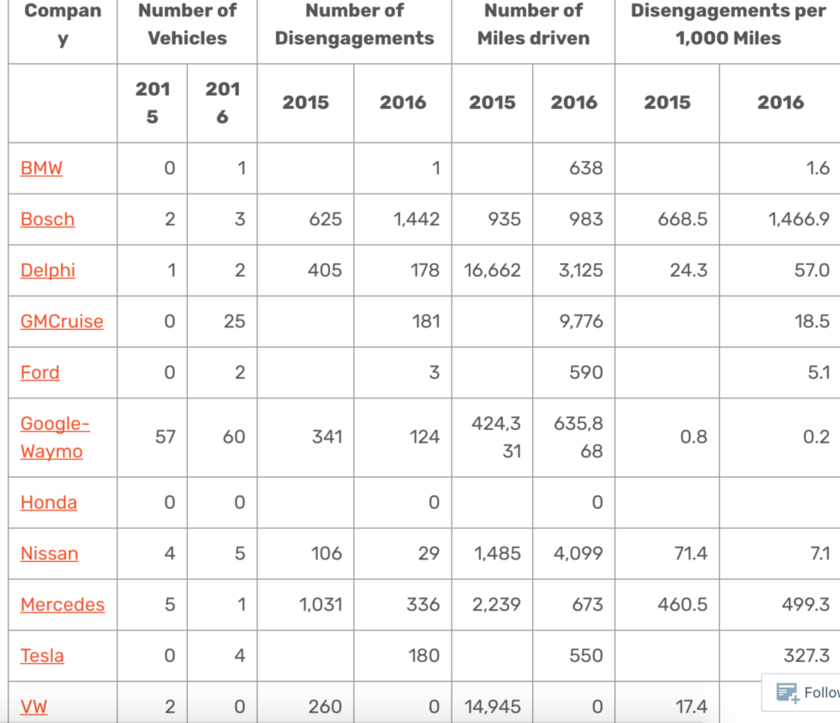 | Company | Number of Vehicles | | Number of Disengagements | | Number of Miles driven | | Disengagements per 1,000 Miles | |
|---|---|---|---|---|---|---|---|---|
| | 2015 | 2016 | 2015 | 2016 | 2015 | 2016 | 2015 | 2016 |
| BMW | 0 | 1 | | 1 | | 638 | | 1.6 |
| Bosch | 2 | 3 | 625 | 1,442 | 935 | 983 | 668.5 | 1,466.9 |
| Delphi | 1 | 2 | 405 | 178 | 16,662 | 3,125 | 24.3 | 57.0 |
| GMCruise | 0 | 25 | | 181 | | 9,776 | | 18.5 |
| Ford | 0 | 2 | | 3 | | 590 | | 5.1 |
| Google-Waymo | 57 | 60 | 341 | 124 | 424,331 | 635,868 | 0.8 | 0.2 |
| Honda | 0 | 0 | | 0 | | 0 | | |
| Nissan | 4 | 5 | 106 | 29 | 1,485 | 4,099 | 71.4 | 7.1 |
| Mercedes | 5 | 1 | 1,031 | 336 | 2,239 | 673 | 460.5 | 499.3 |
| Tesla | 0 | 4 | | 180 | | 550 | | 327.3 |
| VW | 2 | 0 | 260 | 0 | 14,945 | 0 | 17.4 | |

Follo